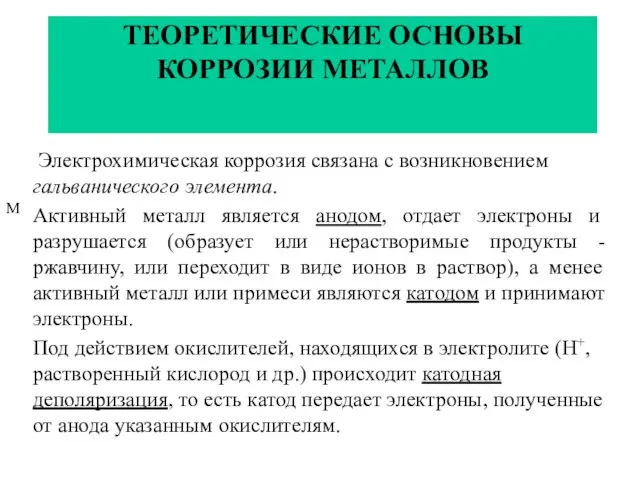 ТЕОРЕТИЧЕСКИЕ ОСНОВЫ КОРРОЗИИ МЕТАЛЛОВ

Электрохимическая коррозия связана с возникновением гальванического элемента.

м

Активный металл является анодом, отдает электроны и разрушается (образует или нерастворимые продукты - ржавчину, или переходит в виде ионов в раствор), а менее активный металл или примеси являются катодом и принимают электроны.

Под действием окислителей, находящихся в электролите ($H^+$, растворенный кислород и др.) происходит катодная деполяризация, то есть катод передает электроны, полученные от анода указанным окислителям.